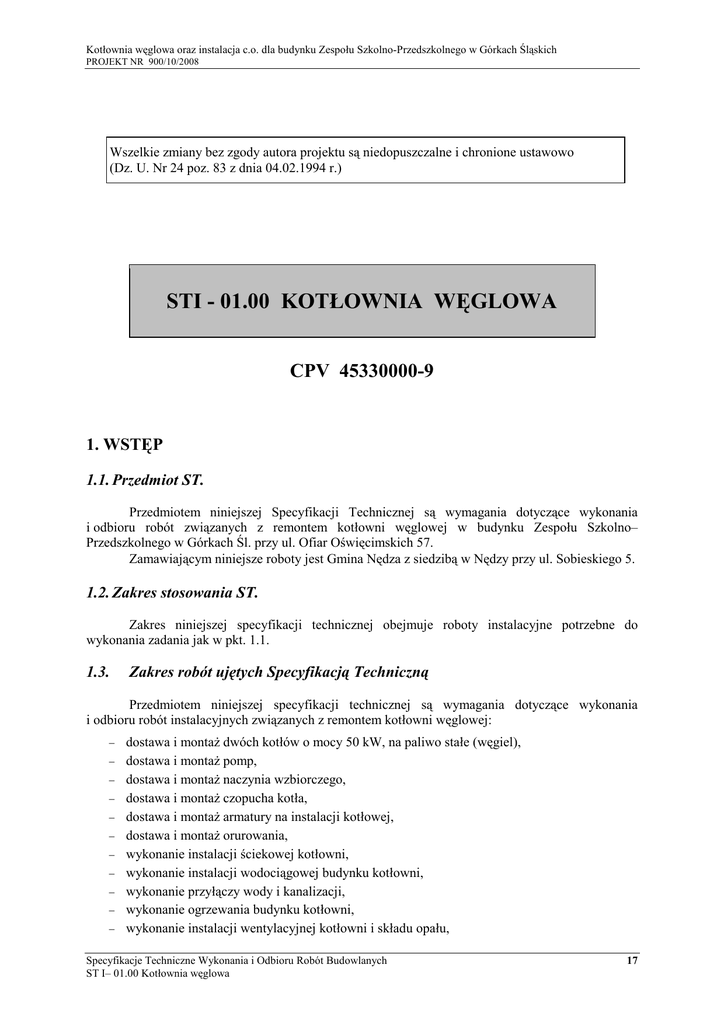 Kotłownia węglowa oraz instalacja c.o. dla budynku Zespołu Szkolno-Przedszkolnego w Górkach Śląskich
PROJEKT NR 900/10/2008

Wszelkie zmiany bez zgody autora projektu są niedopuszczalne i chronione ustawowo (Dz. U. Nr 24 poz. 83 z dnia 04.02.1994 r.)

STI - 01.00 KOTŁOWNIA WĘGLOWA

CPV 45330000-9

1. WSTĘP

1.1. Przedmiot ST.

Przedmiotem niniejszej Specyfikacji Technicznej są wymagania dotyczące wykonania i odbioru robót związanych z remontem kotłowni węglowej w budynku Zespołu Szkolno–Przedszkolnego w Górkach Śl. przy ul. Ofiar Oświęcimskich 57.
Zamawiającym niniejsze roboty jest Gmina Nędza z siedzibą w Nędzy przy ul. Sobieskiego 5.

1.2. Zakres stosowania ST.

Zakres niniejszej specyfikacji technicznej obejmuje roboty instalacyjne potrzebne do wykonania zadania jak w pkt. 1.1.

1.3. Zakres robót ujętych Specyfikacją Techniczną

Przedmiotem niniejszej specyfikacji technicznej są wymagania dotyczące wykonania i odbioru robót instalacyjnych związanych z remontem kotłowni węglowej:
– dostawa i montaż dwóch kotłów o mocy 50 kW, na paliwo stałe (węgiel),
– dostawa i montaż pomp,
– dostawa i montaż naczynia wzbiorczego,
– dostawa i montaż czopucha kotła,
– dostawa i montaż armatury na instalacji kotłowej,
– dostawa i montaż orurowania,
– wykonanie instalacji ściekowej kotłowni,
– wykonanie instalacji wodociągowej budynku kotłowni,
– wykonanie przyłączy wody i kanalizacji,
– wykonanie ogrzewania budynku kotłowni,
– wykonanie instalacji wentylacyjnej kotłowni i składu opału,

Specyfikacje Techniczne Wykonania i Odbioru Robót Budowlanych
ST I– 01.00 Kotłownia węglowa
17